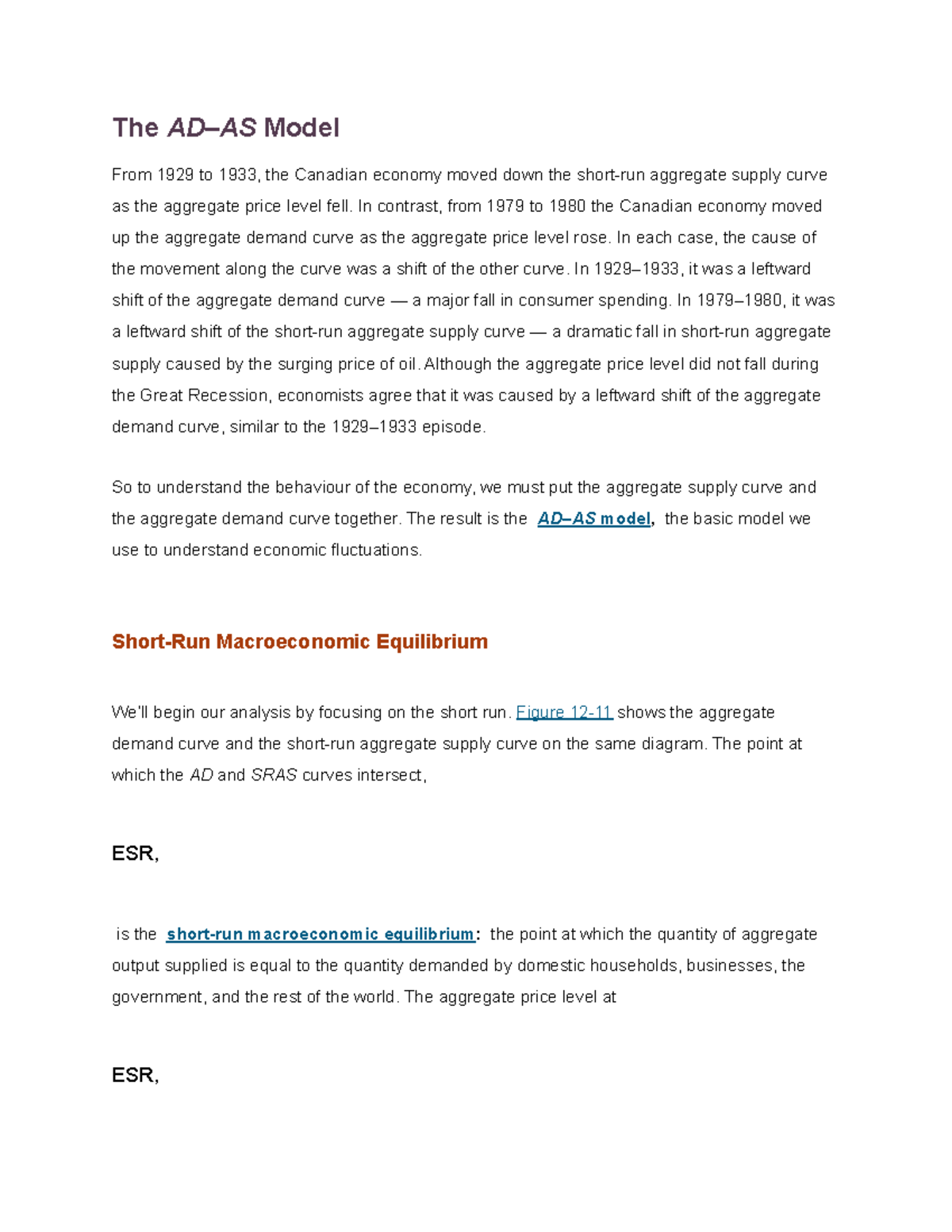 The AD–AS Model

From 1929 to 1933, the Canadian economy moved down the short-run aggregate supply curve as the aggregate price level fell. In contrast, from 1979 to 1980 the Canadian economy moved up the aggregate demand curve as the aggregate price level rose. In each case, the cause of the movement along the curve was a shift of the other curve. In 1929–1933, it was a leftward shift of the aggregate demand curve — a major fall in consumer spending. In 1979–1980, it was a leftward shift of the short-run aggregate supply curve — a dramatic fall in short-run aggregate supply caused by the surging price of oil. Although the aggregate price level did not fall during the Great Recession, economists agree that it was caused by a leftward shift of the aggregate demand curve, similar to the 1929–1933 episode.

So to understand the behaviour of the economy, we must put the aggregate supply curve and the aggregate demand curve together. The result is the AD–AS model, the basic model we use to understand economic fluctuations.

Short-Run Macroeconomic Equilibrium

We'll begin our analysis by focusing on the short run. Figure 12-11 shows the aggregate demand curve and the short-run aggregate supply curve on the same diagram. The point at which the AD and SRAS curves intersect,

ESR,

is the short-run macroeconomic equilibrium: the point at which the quantity of aggregate output supplied is equal to the quantity demanded by domestic households, businesses, the government, and the rest of the world. The aggregate price level at

ESR,